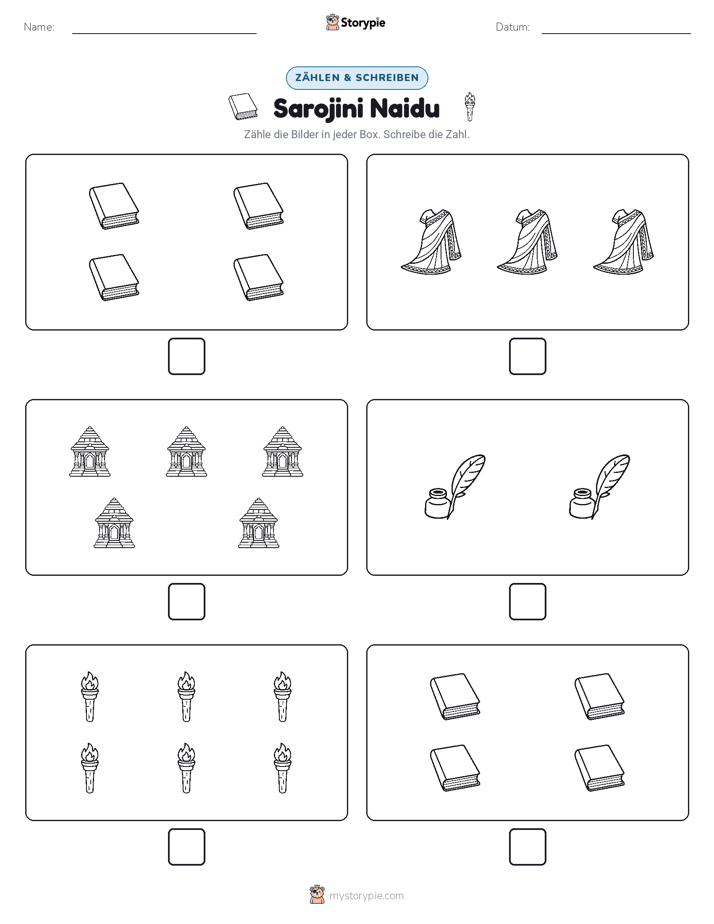 Name:

Storypie

Datum:

ZÄHLEN & SCHREIBEN

Sarojini Naidu

Zähle die Bilder in jeder Box. Schreibe die Zahl.

mystorypie.com